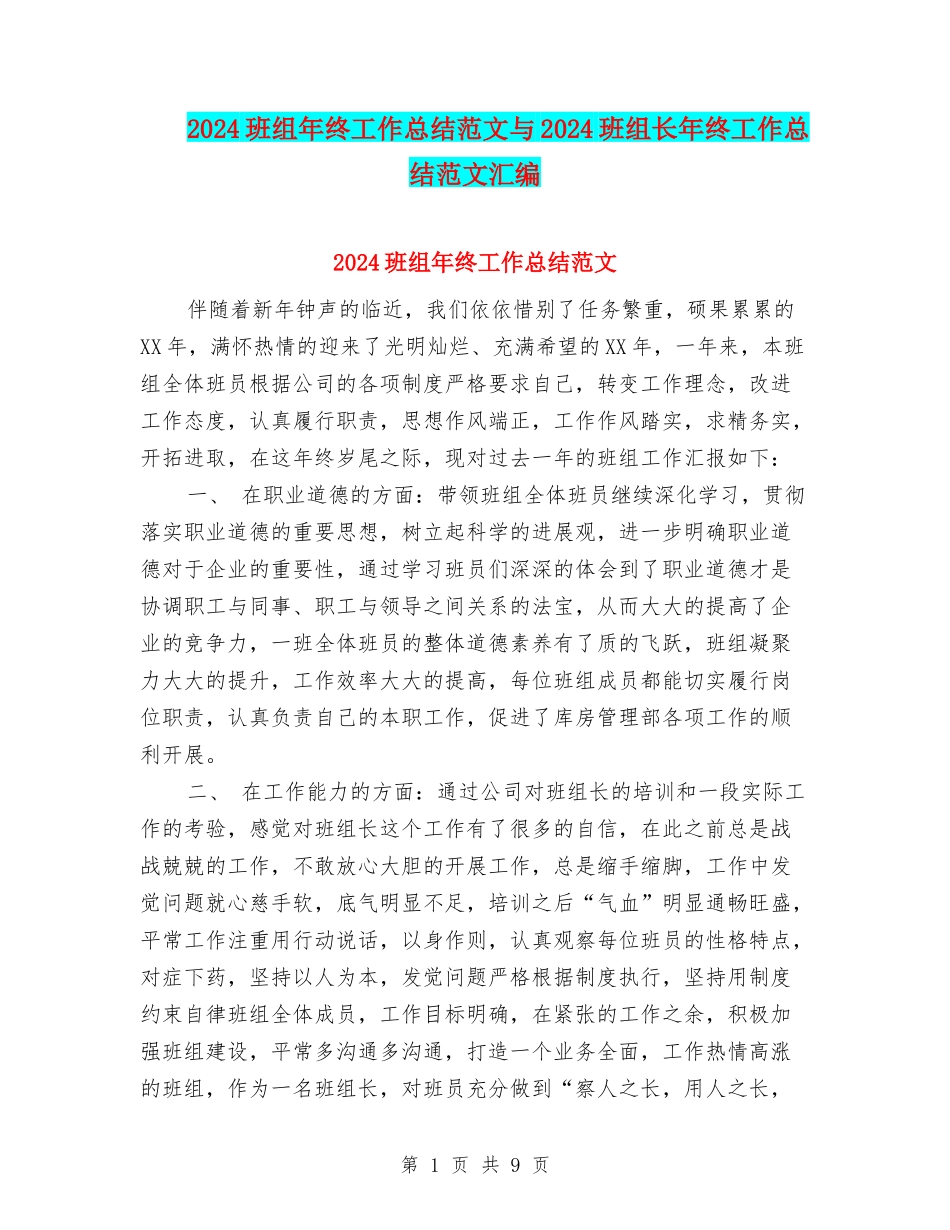 2024 班组年终工作总结范文与 2024 班组长年终工作总结范文汇编

2024 班组年终工作总结范文

伴随着新年钟声的临近，我们依依惜别了任务繁重，硕果累累的 XX 年，满怀热情的迎来了光明灿烂、充满希望的 XX 年，一年来，本班组全体班员根据公司的各项制度严格要求自己，转变工作理念，改进工作态度，认真履行职责，思想作风端正，工作作风踏实，求精务实，开拓进取，在这年终岁尾之际，现对过去一年的班组工作汇报如下：

一、 在职业道德的方面：带领班组全体班员继续深化学习，贯彻落实职业道德的重要思想，树立起科学的进展观，进一步明确职业道德对于企业的重要性，通过学习班员们深深的体会到了职业道德才是协调职工与同事、职工与领导之间关系的法宝，从而大大的提高了企业的竞争力，一班全体班员的整体道德素养有了质的飞跃，班组凝聚力大大的提升，工作效率大大的提高，每位班组成员都能切实履行岗位职责，认真负责自己的本职工作，促进了库房管理部各项工作的顺利开展。

二、 在工作能力的方面：通过公司对班组长的培训和一段实际工作的考验，感觉对班组长这个工作有了很多的自信，在此之前总是战战兢兢的工作，不敢放心大胆的开展工作，总是缩手缩脚，工作中发觉问题就心慈手软，底气明显不足，培训之后“气血”明显通畅旺盛，平常工作注重用行动说话，以身作则，认真观察每位班员的性格特点，对症下药，坚持以人为本，发觉问题严格根据制度执行，坚持用制度约束自律班组全体成员，工作目标明确，在紧张的工作之余，积极加强班组建设，平常多沟通多沟通，打造一个业务全面，工作热情高涨的班组，作为一名班组长，对班员充分做到“察人之长，用人之长，

第 1 页 共 9 页